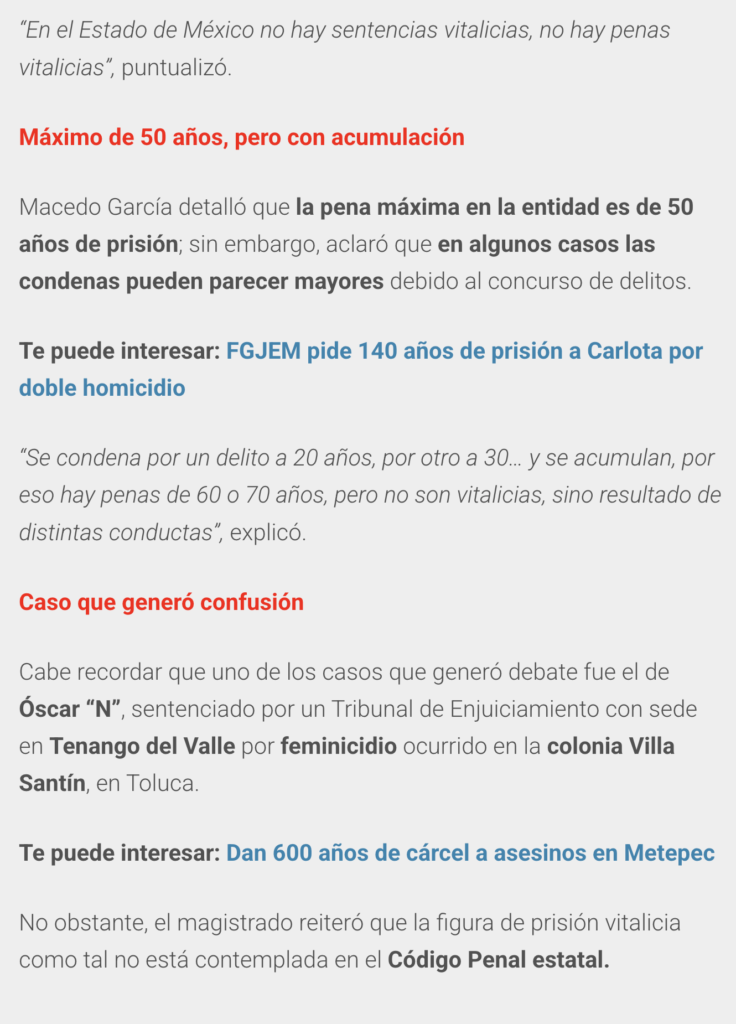 “En el Estado de México no hay sentencias vitalicias, no hay penas vitalicias”, puntualizó.

Máximo de 50 años, pero con acumulación

Macedo García detalló que la pena máxima en la entidad es de 50 años de prisión; sin embargo, aclaró que en algunos casos las condenas pueden parecer mayores debido al concurso de delitos.

Te puede interesar: FGJEM pide 140 años de prisión a Carlota por doble homicidio

“Se condena por un delito a 20 años, por otro a 30… y se acumulan, por eso hay penas de 60 o 70 años, pero no son vitalicias, sino resultado de distintas conductas”, explicó.

Caso que generó confusión

Cabe recordar que uno de los casos que generó debate fue el de Óscar “N”, sentenciado por un Tribunal de Enjuiciamiento con sede en Tenango del Valle por feminicidio ocurrido en la colonia Villa Santín, en Toluca.

Te puede interesar: Dan 600 años de cárcel a asesinos en Metepec

No obstante, el magistrado reiteró que la figura de prisión vitalicia como tal no está contemplada en el Código Penal estatal.